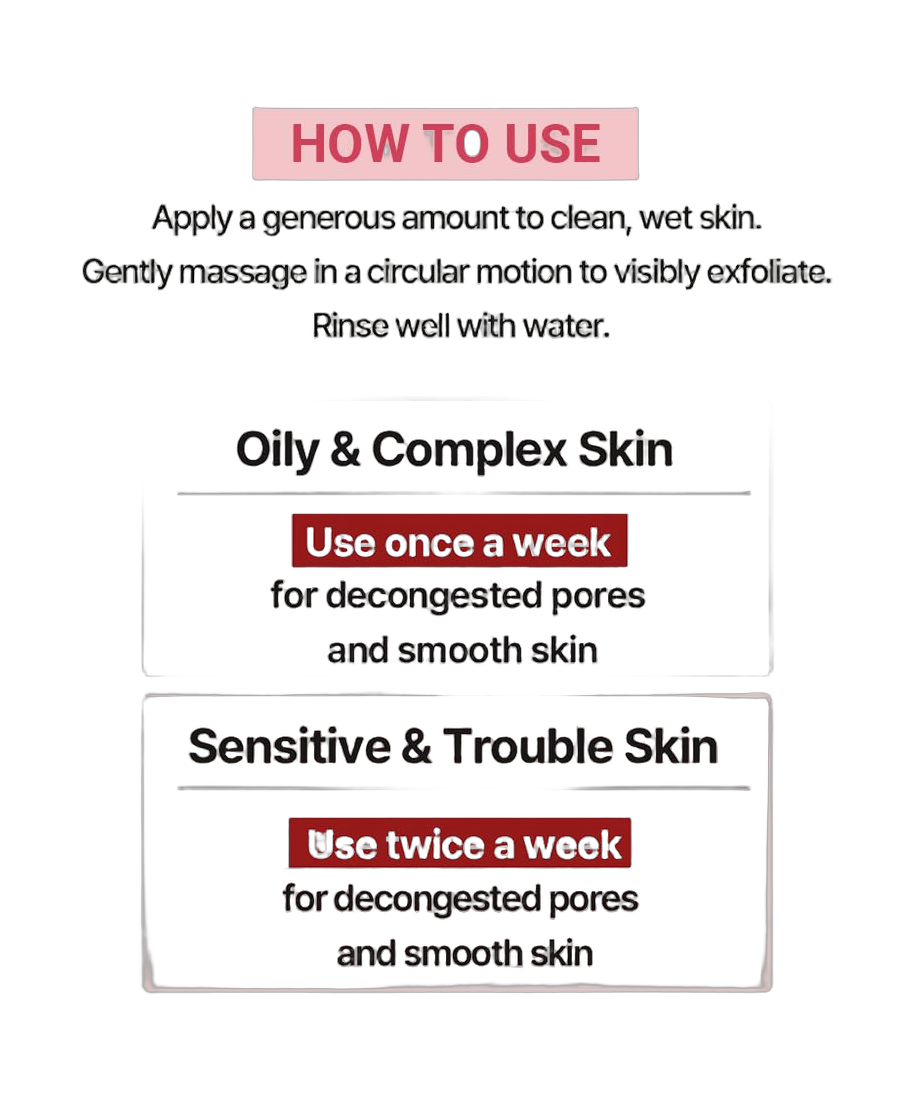 HOW TO USE

Apply a generous amount to clean, wet skin.
Gently massage in a circular motion to visibly exfoliate.
Rinse well with water.

Oily & Complex Skin

Use once a week
for decongested pores
and smooth skin

Sensitive & Trouble Skin

Use twice a week
for decongested pores
and smooth skin